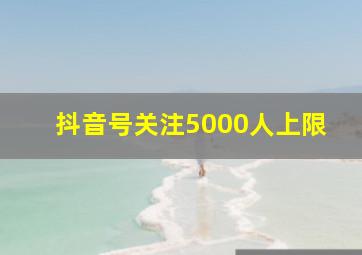 抖音号关注5000人上限